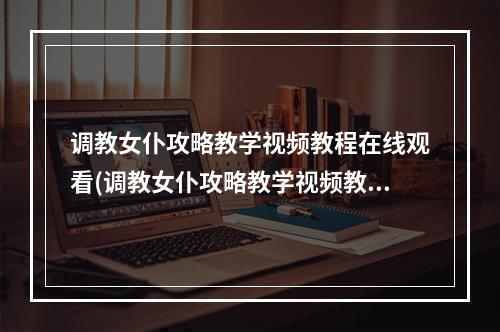 调教女仆攻略教学视频教程在线观看(调教女仆攻略教学视频教…